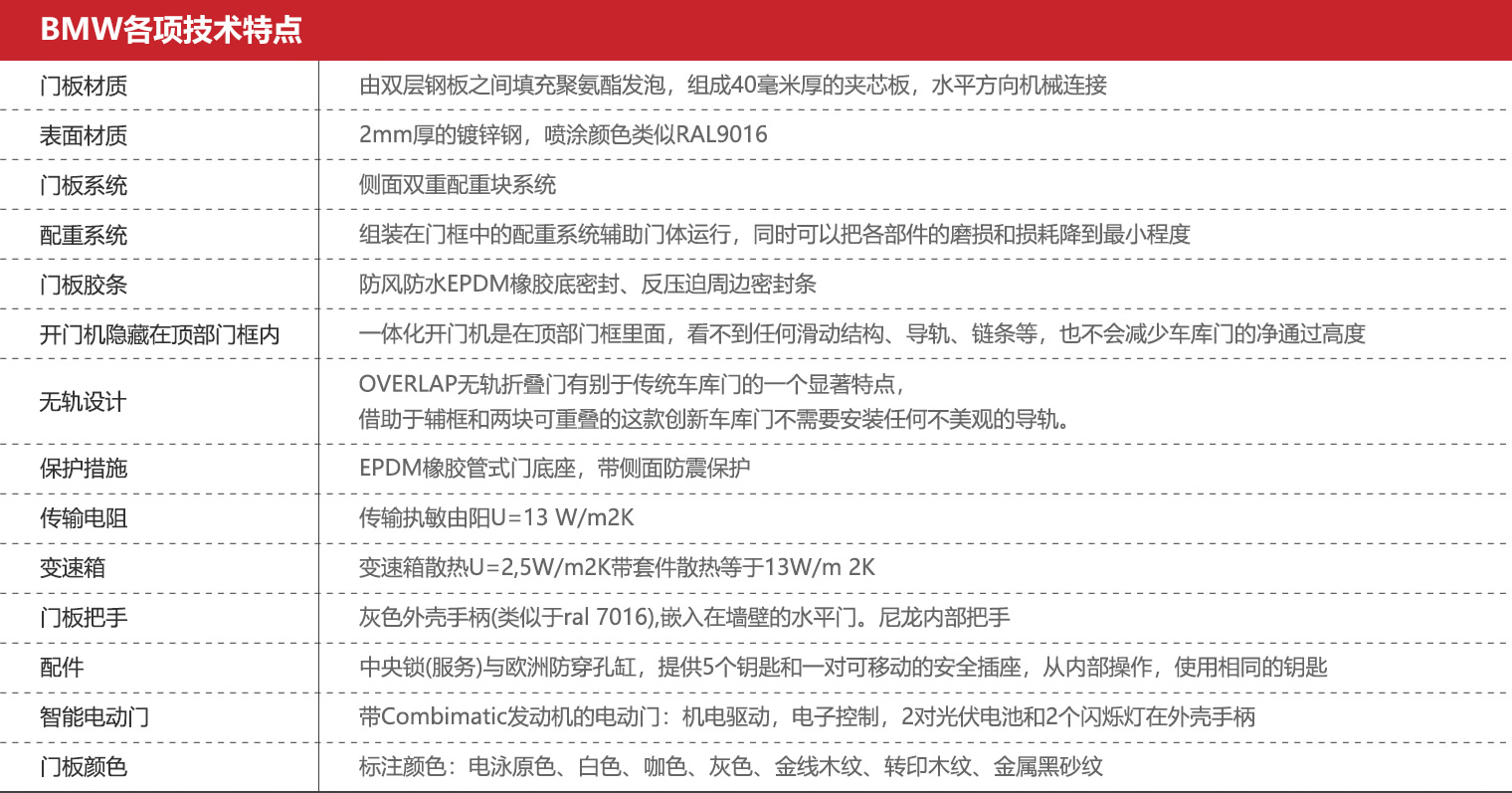 BMW各项技术特点

| 门板材质 | 由双层钢板之间填充聚氨酯发泡，组成40毫米厚的夹芯板，水平方向机械连接 |
|---|---|
| 表面材质 | 2mm厚的镀锌钢，喷涂颜色类似RAL9016 |
| 门板系统 | 侧面双重配重块系统 |
| 配重系统 | 组装在门框中的配重系统辅助门体运行，同时可以把各部件的磨损和损耗降到最小程度 |
| 门板胶条 | 防风防水EPDM橡胶底密封、反压迫周边密封条 |
| 开门机隐藏在顶部门框内 | 一体化开门机是在顶部门框里面，看不到任何滑动结构、导轨、链条等，也不会减少车库门的净通过高度 |
| 无轨设计 | OVERLAP无轨折叠门有别于传统车库门的一个显著特点，借助于辅框和两块可重叠的这款创新车库门不需要安装任何不美观的导轨。 |
| 保护措施 | EPDM橡胶管式门底座，带侧面防震保护 |
| 传输电阻 | 传输执敏由阳U=13 W/m2K |
| 变速箱 | 变速箱散热U=2,5W/m2K带套件散热等于13W/m 2K |
| 门板把手 | 灰色外壳手柄(类似于ral 7016),嵌入在墙壁的水平门。尼龙内部把手 |
| 配件 | 中央锁(服务)与欧洲防穿孔缸，提供5个钥匙和一对可移动的安全插座，从内部操作，使用相同的钥匙 |
| 智能电动门 | 带Combimatic发动机的电动门：机电驱动，电子控制，2对光伏电池和2个闪烁灯在外壳手柄 |
| 门板颜色 | 标注颜色：电泳原色、白色、咖色、灰色、金线木纹、转印木纹、金属黑砂纹 |